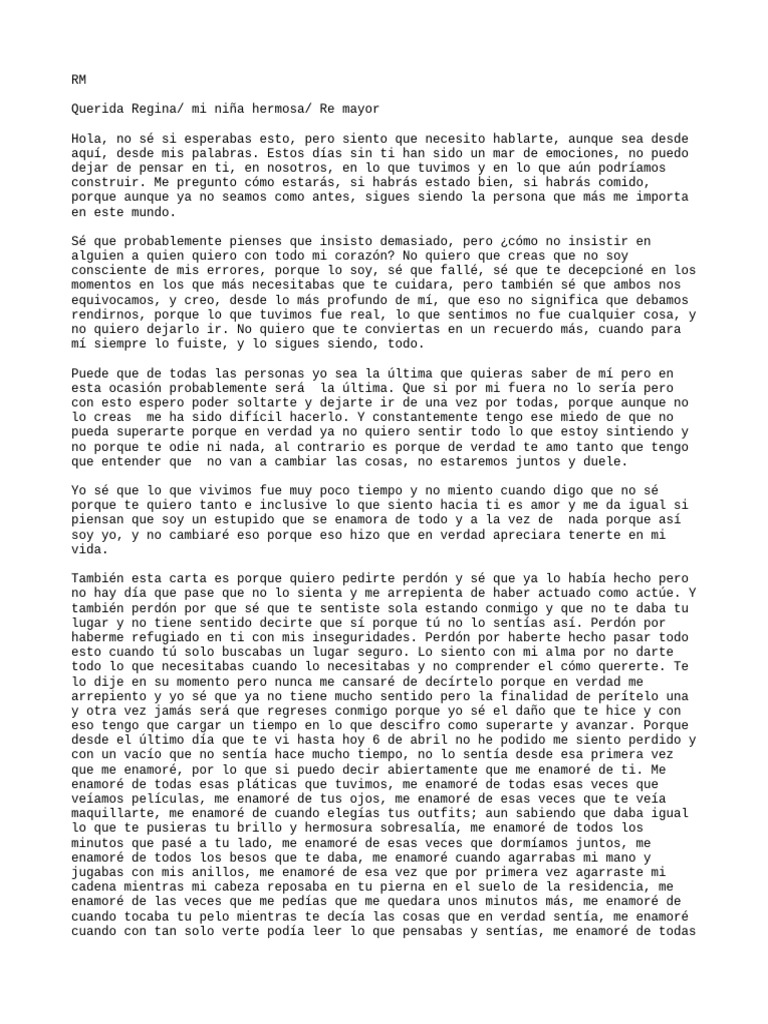 RM

Querida Regina/ mi niña hermosa/ Re mayor

Hola, no sé si esperabas esto, pero siento que necesito hablarte, aunque sea desde aquí, desde mis palabras. Estos días sin ti han sido un mar de emociones, no puedo dejar de pensar en ti, en nosotros, en lo que tuvimos y en lo que aún podríamos construir. Me pregunto cómo estarás, si habrás estado bien, si habrás comido, porque aunque ya no seamos como antes, sigues siendo la persona que más me importa en este mundo.

Sé que probablemente pienses que insisto demasiado, pero ¿cómo no insistir en alguien a quien quiero con todo mi corazón? No quiero que creas que no soy consciente de mis errores, porque lo soy, sé que fallé, sé que te decepcioné en los momentos en los que más necesitabas que te cuidara, pero también sé que ambos nos equivocamos, y creo, desde lo más profundo de mí, que eso no significa que debamos rendirnos, porque lo que tuvimos fue real, lo que sentimos no fue cualquier cosa, y no quiero dejarlo ir. No quiero que te conviertas en un recuerdo más, cuando para mí siempre lo fuiste, y lo sigues siendo, todo.

Puede que de todas las personas yo sea la última que quieras saber de mí pero en esta ocasión probablemente será la última. Que si por mi fuera no lo sería pero con esto espero poder soltarte y dejarte ir de una vez por todas, porque aunque no lo creas me ha sido difícil hacerlo. Y constantemente tengo ese miedo de que no pueda superarte porque en verdad ya no quiero sentir todo lo que estoy sintiendo y no porque te odie ni nada, al contrario es porque de verdad te amo tanto que tengo que entender que no van a cambiar las cosas, no estaremos juntos y duele.

Yo sé que lo que vivimos fue muy poco tiempo y no miento cuando digo que no sé porque te quiero tanto e inclusive lo que siento hacia ti es amor y me da igual si piensan que soy un estupido que se enamora de todo y a la vez de nada porque así soy yo, y no cambiaré eso porque eso hizo que en verdad apreciara tenerte en mi vida.

También esta carta es porque quiero pedirte perdón y sé que ya lo había hecho pero no hay día que pase que no lo sienta y me arrepienta de haber actuado como actúe. Y también perdón por que sé que te sentiste sola estando conmigo y que no te daba tu lugar y no tiene sentido decirte que sí porque tú no lo sentías así. Perdón por haberme refugiado en ti con mis inseguridades. Perdón por haberte hecho pasar todo esto cuando tú solo buscabas un lugar seguro. Lo siento con mi alma por no darte todo lo que necesitabas cuando lo necesitabas y no comprender el cómo quererte. Te lo dije en su momento pero nunca me cansaré de decírtelo porque en verdad me arrepiento y yo sé que ya no tiene mucho sentido pero la finalidad de perítelo una y otra vez jamás será que regreses conmigo porque yo sé el daño que te hice y con eso tengo que cargar un tiempo en lo que descifro como superarte y avanzar. Porque desde el último día que te vi hasta hoy 6 de abril no he podido me siento perdido y con un vacío que no sentía hace mucho tiempo, no lo sentía desde esa primera vez que me enamoré, por lo que si puedo decir abiertamente que me enamoré de ti. Me enamoré de todas esas pláticas que tuvimos, me enamoré de todas esas veces que veíamos películas, me enamoré de tus ojos, me enamoré de esas veces que te veía maquillarte, me enamoré de cuando elegías tus outfits; aun sabiendo que daba igual lo que te pusieras tu brillo y hermosura sobresalía, me enamoré de todos los minutos que pasé a tu lado, me enamoré de esas veces que dormíamos juntos, me enamoré de todos los besos que te daba, me enamoré cuando agarrabas mi mano y jugabas con mis anillos, me enamoré de esa vez que por primera vez agarraste mi cadena mientras mi cabeza reposaba en tu pierna en el suelo de la residencia, me enamoré de las veces que me pedías que me quedara unos minutos más, me enamoré de cuando tocaba tu pelo mientras te decía las cosas que en verdad sentía, me enamoré cuando con tan solo verte podía leer lo que pensabas y sentías, me enamoré de todas